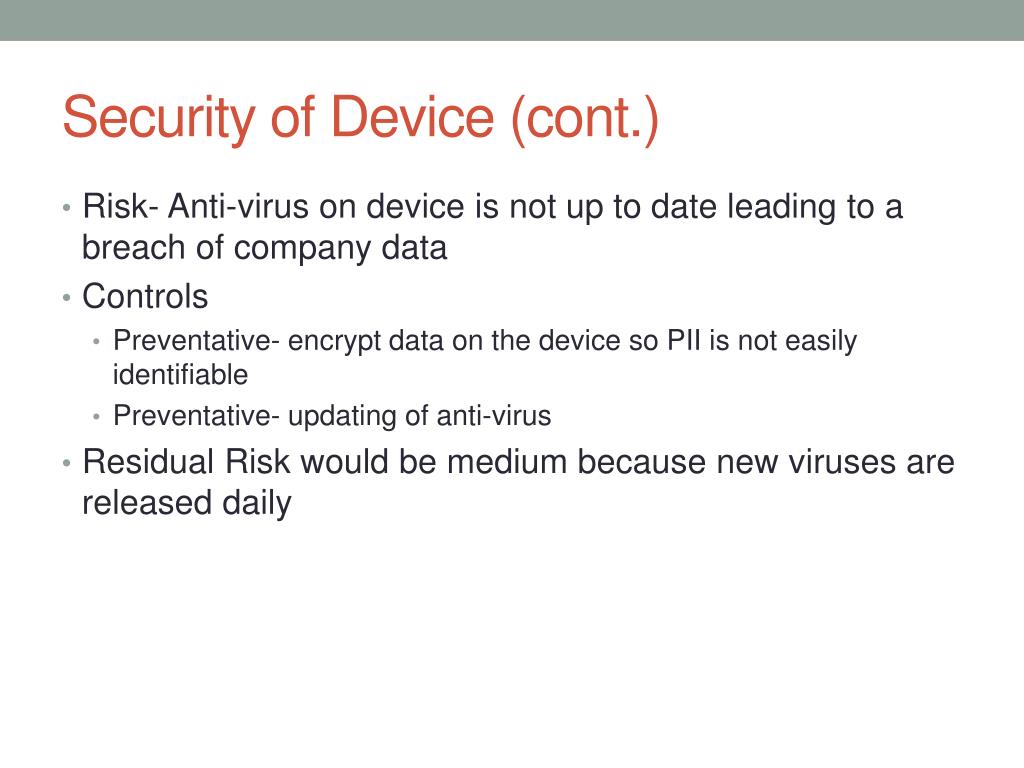 Security of Device (cont.)

• Risk- Anti-virus on device is not up to date leading to a breach of company data
• Controls
  • Preventative- encrypt data on the device so PII is not easily identifiable
  • Preventative- updating of anti-virus
• Residual Risk would be medium because new viruses are released daily